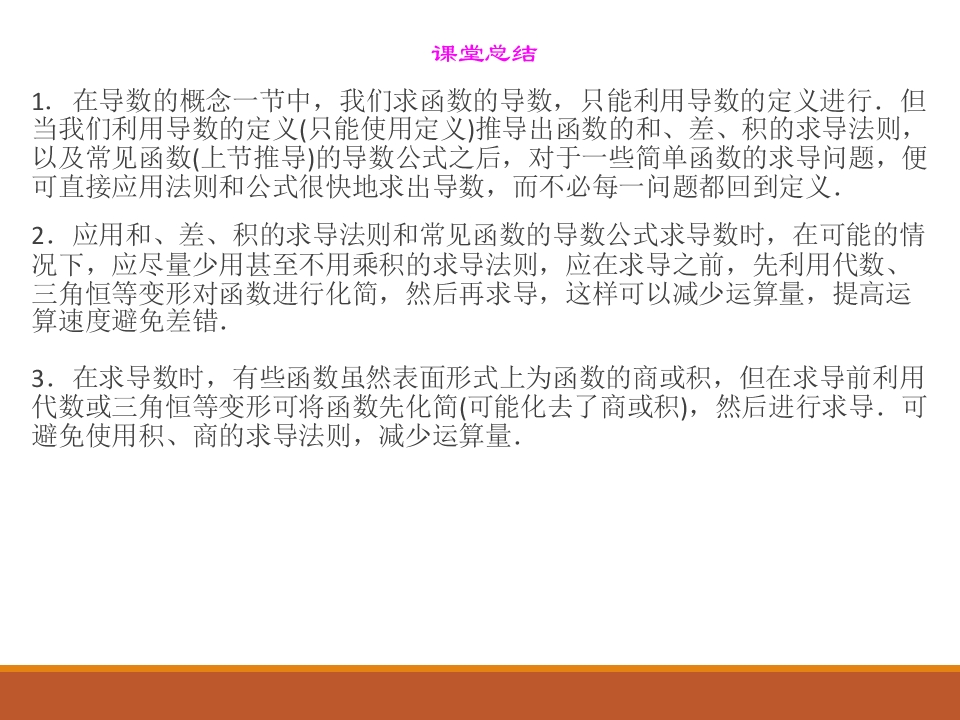 课堂总结

1．在导数的概念一节中，我们求函数的导数，只能利用导数的定义进行．但当我们利用导数的定义(只能使用定义)推导出函数的和、差、积的求导法则，以及常见函数(上节推导)的导数公式之后，对于一些简单函数的求导问题，便可直接应用法则和公式很快地求出导数，而不必每一问题都回到定义．

2．应用和、差、积的求导法则和常见函数的导数公式求导数时，在可能的情况下，应尽量少用甚至不用乘积的求导法则，应在求导之前，先利用代数、三角恒等变形对函数进行化简，然后再求导，这样可以减少运算量，提高运算速度避免差错．

3．在求导数时，有些函数虽然表面形式上为函数的商或积，但在求导前利用代数或三角恒等变形可将函数先化简(可能化去了商或积)，然后进行求导．可避免使用积、商的求导法则，减少运算量．